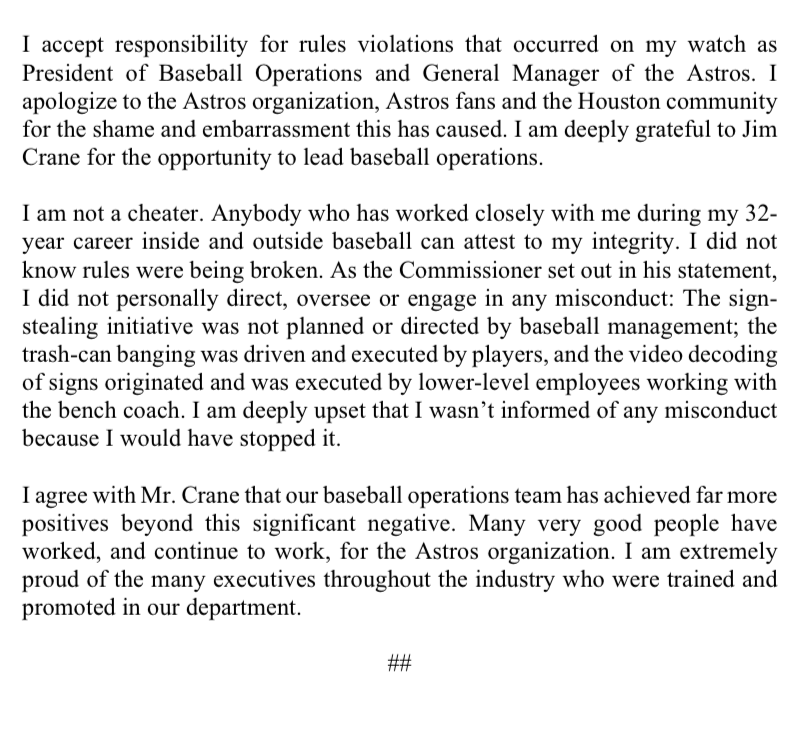 I accept responsibility for rules violations that occurred on my watch as President of Baseball Operations and General Manager of the Astros. I apologize to the Astros organization, Astros fans and the Houston community for the shame and embarrassment this has caused. I am deeply grateful to Jim Crane for the opportunity to lead baseball operations.

I am not a cheater. Anybody who has worked closely with me during my 32-year career inside and outside baseball can attest to my integrity. I did not know rules were being broken. As the Commissioner set out in his statement, I did not personally direct, oversee or engage in any misconduct: The sign-stealing initiative was not planned or directed by baseball management; the trash-can banging was driven and executed by players, and the video decoding of signs originated and was executed by lower-level employees working with the bench coach. I am deeply upset that I wasn't informed of any misconduct because I would have stopped it.

I agree with Mr. Crane that our baseball operations team has achieved far more positives beyond this significant negative. Many very good people have worked, and continue to work, for the Astros organization. I am extremely proud of the many executives throughout the industry who were trained and promoted in our department.

##